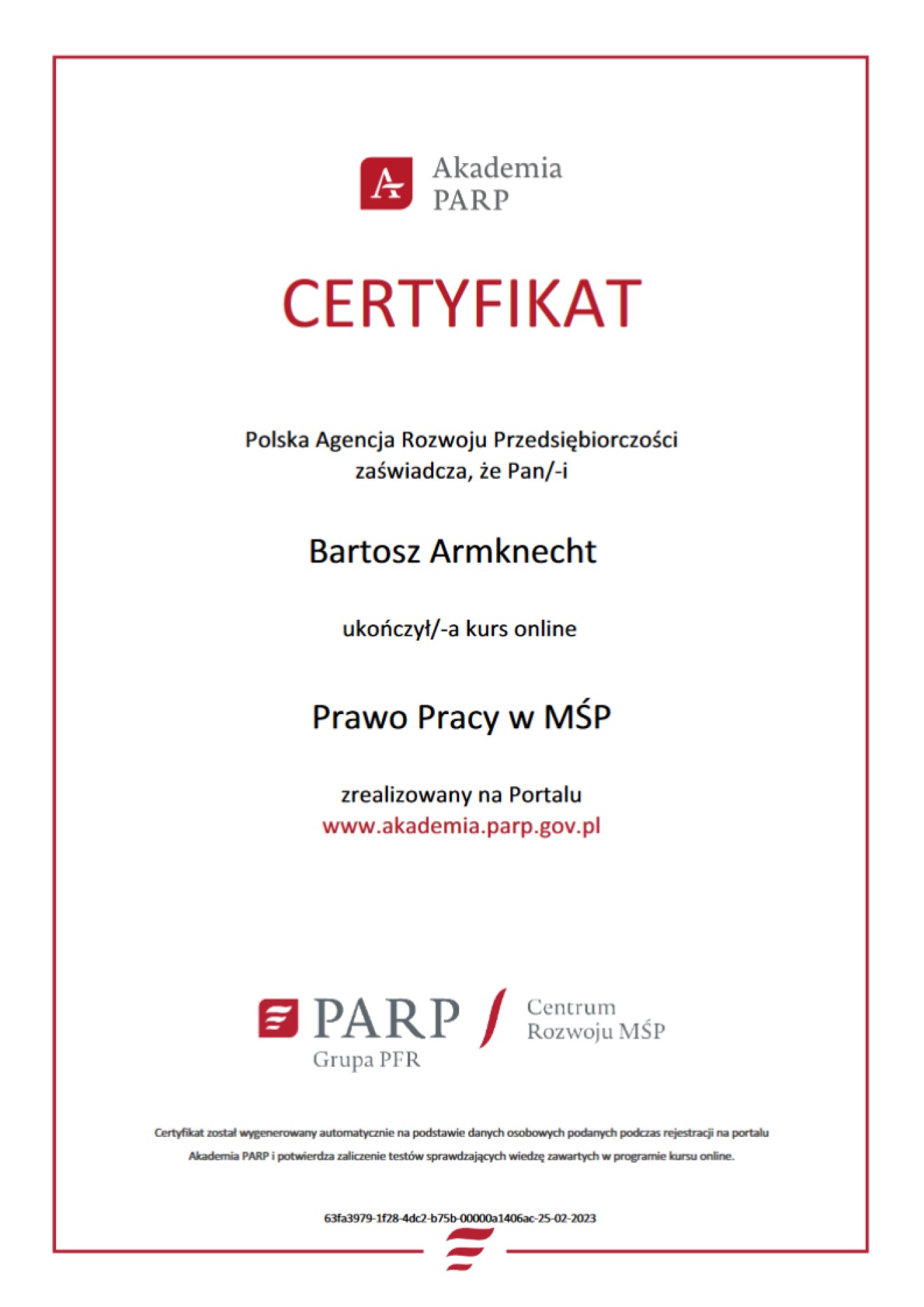 Akademia PARP

CERTYFIKAT

Polska Agencja Rozwoju Przedsiębiorczości zaświadcza, że Pan/-i

Bartosz Armknecht

ukończył/-a kurs online

Prawo Pracy w MŚP

zrealizowany na Portalu
www.akademia.parp.gov.pl

PARP
Grupa PFR

Centrum
Rozwoju MŚP

Certyfikat został wygenerowany automatycznie na podstawie danych osobowych podanych podczas rejestracji na portalu Akademia PARP i potwierdza zaliczenie testów sprawdzających wiedzę zawartych w programie kursu online.

63fa3979-1f28-4dc2-b75b-00000a1406ac-25-02-2023